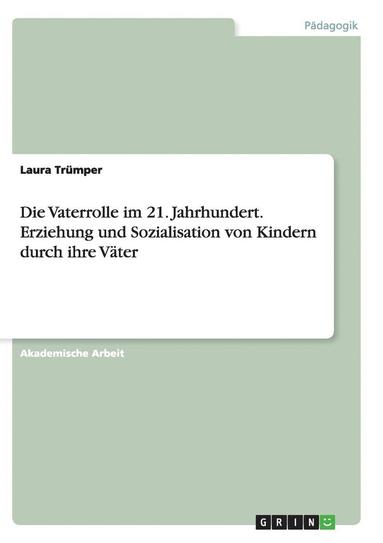 Pädagogik

Laura Trümper

Die Vaterrolle im 21. Jahrhundert. Erziehung und Sozialisation von Kindern durch ihre Väter

Akademische Arbeit

GRIN